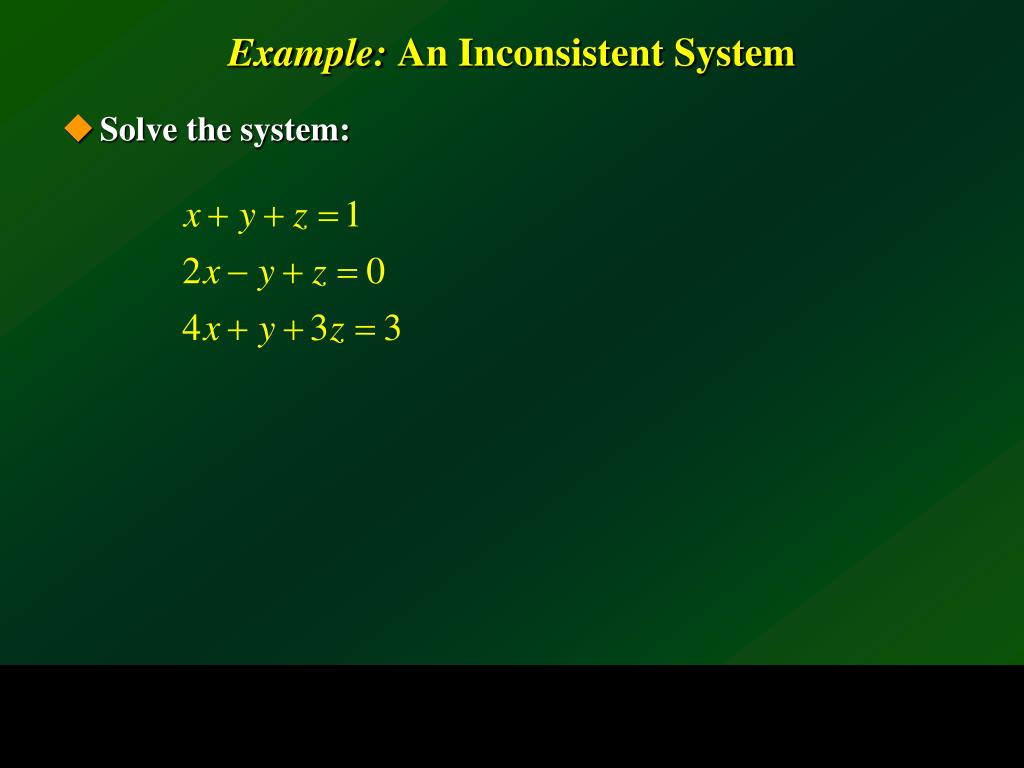 Example: An Inconsistent System

• Solve the system:

$x + y + z = 1$

$2x - y + z = 0$

$4x + y + 3z = 3$